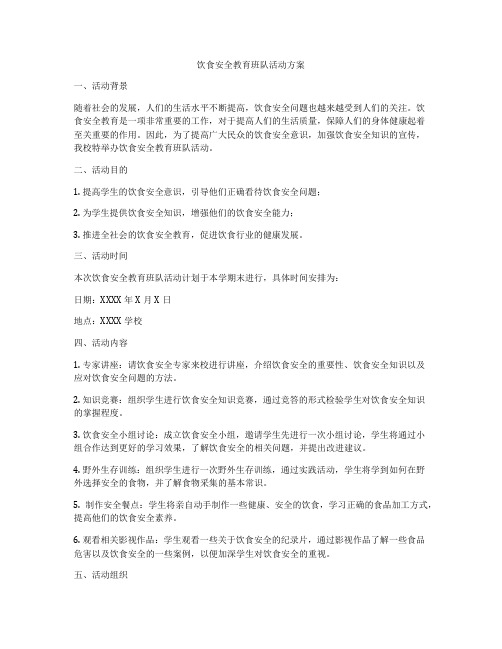 饮食安全教育班队活动方案

一、活动背景

随着社会的发展，人们的生活水平不断提高，饮食安全问题也越来越受到人们的关注。饮食安全教育是一项非常重要的工作，对于提高人们的生活质量，保障人们的身体健康起着至关重要的作用。因此，为了提高广大民众的饮食安全意识，加强饮食安全知识的宣传，我校特举办饮食安全教育班队活动。

二、活动目的

1. 提高学生的饮食安全意识，引导他们正确看待饮食安全问题；

2. 为学生提供饮食安全知识，增强他们的饮食安全能力；

3. 推进全社会的饮食安全教育，促进饮食行业的健康发展。

三、活动时间

本次饮食安全教育班队活动计划于本学期末进行，具体时间安排为：

日期：XXXX 年 X 月 X 日

地点：XXXX 学校

四、活动内容

1. 专家讲座：请饮食安全专家来校进行讲座，介绍饮食安全的重要性、饮食安全知识以及应对饮食安全问题的方法。

2. 知识竞赛：组织学生进行饮食安全知识竞赛，通过竞答的形式检验学生对饮食安全知识的掌握程度。

3. 饮食安全小组讨论：成立饮食安全小组，邀请学生先进行一次小组讨论，学生将通过小组合作达到更好的学习效果，了解饮食安全的相关问题，并提出改进建议。

4. 野外生存训练：组织学生进行一次野外生存训练，通过实践活动，学生将学到如何在野外选择安全的食物，并了解食物采集的基本常识。

5. 制作安全餐点：学生将亲自动手制作一些健康、安全的饮食，学习正确的食品加工方式，提高他们的饮食安全素养。

6. 观看相关影视作品：学生观看一些关于饮食安全的纪录片，通过影视作品了解一些食品危害以及饮食安全的一些案例，以便加深学生对饮食安全的重视。

五、活动组织